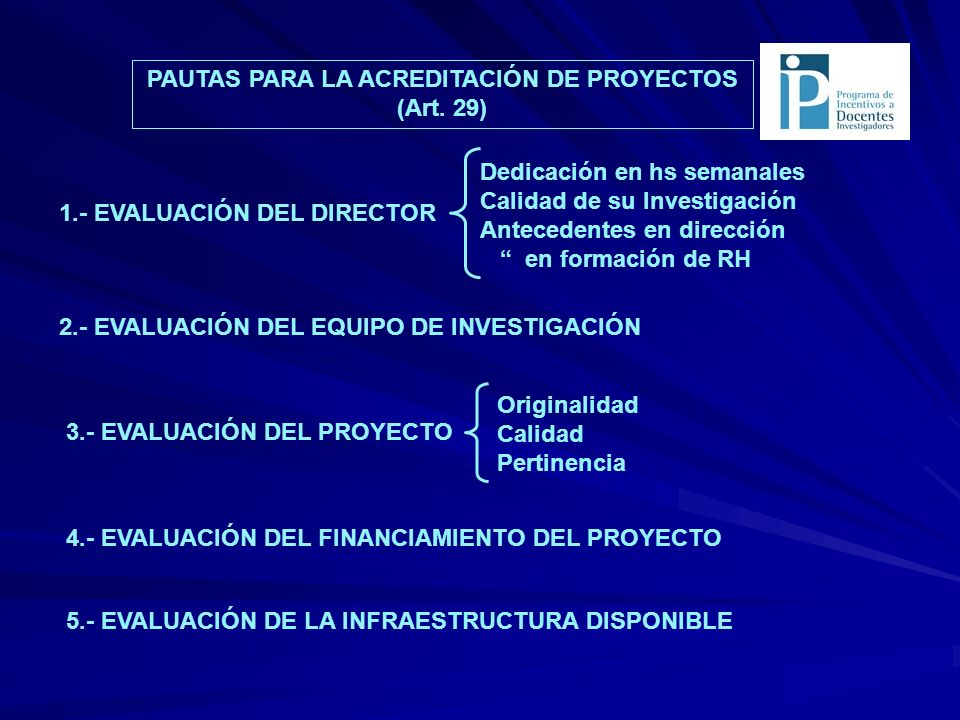 PAUTAS PARA LA ACREDITACIÓN DE PROYECTOS
(Art. 29)

Programa de Incentivos a Docentes Investigadores

1.- EVALUACIÓN DEL DIRECTOR

Dedicación en hs semanales
Calidad de su Investigación
Antecedentes en dirección
“ en formación de RH

2.- EVALUACIÓN DEL EQUIPO DE INVESTIGACIÓN

3.- EVALUACIÓN DEL PROYECTO

Originalidad
Calidad
Pertinencia

4.- EVALUACIÓN DEL FINANCIAMIENTO DEL PROYECTO

5.- EVALUACIÓN DE LA INFRAESTRUCTURA DISPONIBLE